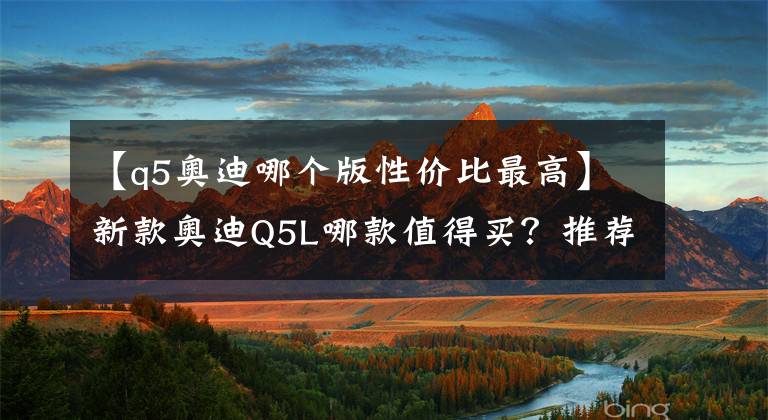 【q5奥迪哪个版性价比最高】新款奥迪Q5L哪款值得买？推荐

bing